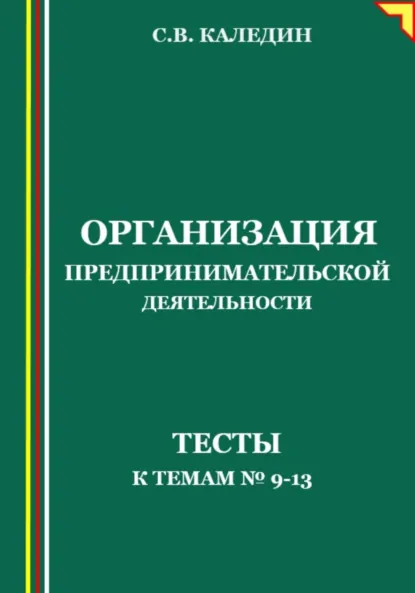 С.В. КАЛЕДИН

ОРГАНИЗАЦИЯ
ПРЕДПРИНИМАТЕЛЬСКОЙ
ДЕЯТЕЛЬНОСТИ

ТЕСТЫ
К ТЕМАМ № 9-13